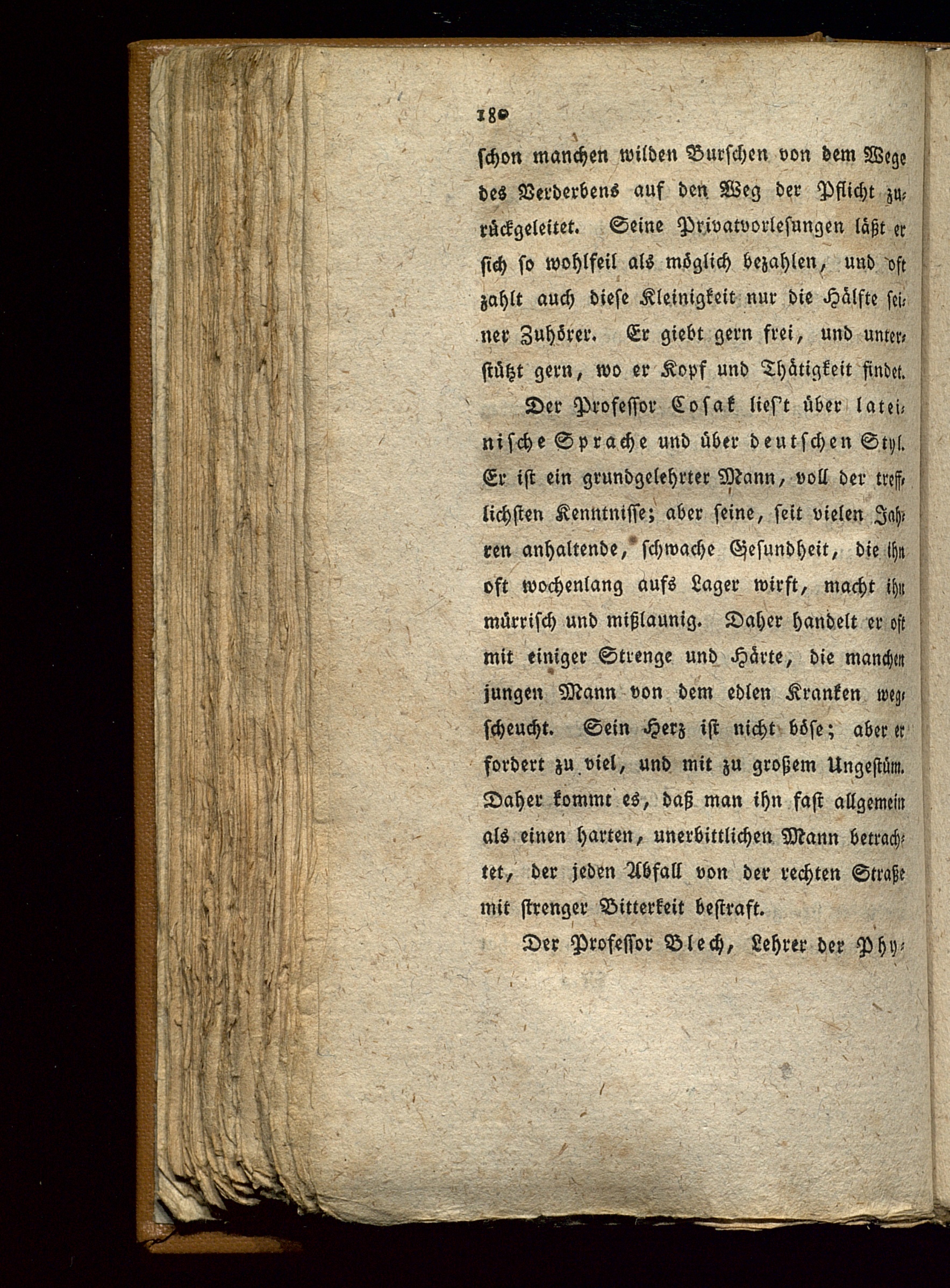 180

schon manchen wilden Burschen von dem Wege des Verderbens auf den Weg der Pflicht zurückgeleitet. Seine Privatvorlesungen läßt er sich so wohlfeil als möglich bezahlen, und oft zahlt auch diese Kleinigkeit nur die Hälfte seiner Zuhörer. Er giebt gern frei, und unterstützt gern, wo er Kopf und Thätigkeit findet.

Der Professor Cosak lies't über lateinische Sprache und über deutschen Styl. Er ist ein grundgelehrter Mann, voll der trefflichsten Kenntnisse; aber seine, seit vielen Jahren anhaltende, schwache Gesundheit, die ihn oft wochenlang aufs Lager wirft, macht ihn mürrisch und mißlaunig. Daher handelt er oft mit einiger Strenge und Härte, die manchen jungen Mann von dem edlen Kranken wegscheucht. Sein Herz ist nicht böse; aber er fordert zu viel, und mit zu großem Ungestüm. Daher kommt es, daß man ihn fast allgemein als einen harten, unerbittlichen Mann betrachtet, der jeden Abfall von der rechten Straße mit strenger Bitterkeit bestraft.

Der Professor Blech, Lehrer der Phy-